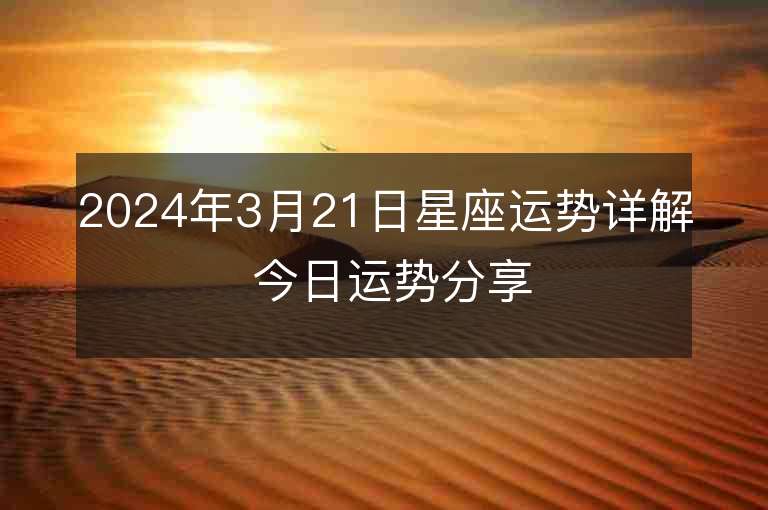 2024年3月21日星座运势详解
今日运势分享